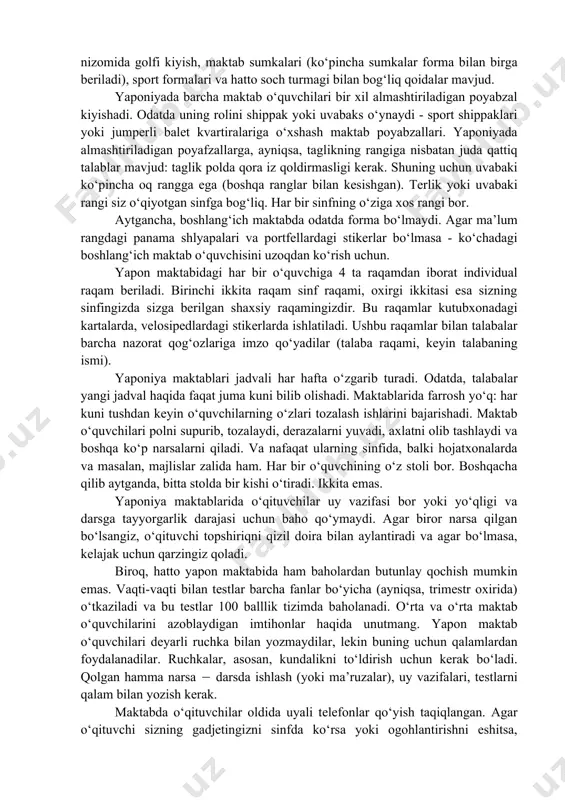 nizomida golfi kiyish, maktab sumkalari (ko‘pincha sumkalar forma bilan birga beriladi), sport formalari va hatto soch turmagi bilan bog‘liq qoidalar mavjud.

Yaponiyada barcha maktab o‘quvchilari bir xil almashtiriladigan poyabzal kiyishadi. Odatda uning rolini shippak yoki uvabaks o‘ynaydi - sport shippaklari yoki jumperli balet kvartiralariga o‘xshash maktab poyabzallari. Yaponiyada almashtiriladigan poyafzallarga, ayniqsa, taglikning rangiga nisbatan juda qattiq talablar mavjud: taglik polda qora iz qoldirmasligi kerak. Shuning uchun uvabaki ko‘pincha oq rangga ega (boshqa ranglar bilan kesishgan). Terlik yoki uvabaki rangi siz o‘qiyotgan sinfga bog‘liq. Har bir sinfning o‘ziga xos rangi bor.

Aytgancha, boshlang‘ich maktabda odatda forma bo‘lmaydi. Agar ma’lum rangdagi panama shlyapalari va portfellardagi stikerlar bo‘lmasa - ko‘chadagi boshlang‘ich maktab o‘quvchisini uzoqdan ko‘rish uchun.

Yapon maktabidagi har bir o‘quvchiga 4 ta raqamdan iborat individual raqam beriladi. Birinchi ikkita raqam sinf raqami, oxirgi ikkitasi esa sizning sinfingizda sizga berilgan shaxsiy raqamingizdir. Bu raqamlar kutubxonadagi kartalarda, velosipedlardagi stikerlarda ishlatiladi. Ushbu raqamlar bilan talabalar barcha nazorat qog‘ozlariga imzo qo‘yadilar (talaba raqami, keyin talabaning ismi).

Yaponiya maktablari jadvali har hafta o‘zgarib turadi. Odatda, talabalar yangi jadval haqida faqat juma kuni bilib olishadi. Maktablarida farrosh yo‘q: har kuni tushdan keyin o‘quvchilarning o‘zlari tozalash ishlarini bajarishadi. Maktab o‘quvchilari polni supurib, tozalaydi, derazalarni yuvadi, axlatni olib tashlaydi va boshqa ko‘p narsalarni qiladi. Va nafaqat ularning sinfida, balki hojatxonalarda va masalan, majlislar zalida ham. Har bir o‘quvchining o‘z stoli bor. Boshqacha qilib aytganda, bitta stolda bir kishi o‘tiradi. Ikkita emas.

Yaponiya maktablarida o‘qituvchilar uy vazifasi bor yoki yo‘qligi va darsga tayyorgarlik darajasi uchun baho qo‘ymaydi. Agar biror narsa qilgan bo‘lsangiz, o‘qituvchi topshiriqni qizil doira bilan aylantiradi va agar bo‘lmasa, kelajak uchun qarzingiz qoladi.

Biroq, hatto yapon maktabida ham baholardan butunlay qochish mumkin emas. Vaqti-vaqti bilan testlar barcha fanlar bo‘yicha (ayniqsa, trimestr oxirida) o‘tkaziladi va bu testlar 100 balllik tizimda baholanadi. O‘rta va o‘rta maktab o‘quvchilarini azoblaydigan imtihonlar haqida unutmang. Yapon maktab o‘quvchilari deyarli ruchka bilan yozmaydilar, lekin buning uchun qalamlardan foydalanadilar. Ruchkalar, asosan, kundalikni to‘ldirish uchun kerak bo‘ladi. Qolgan hamma narsa – darsda ishlash (yoki ma’ruzalar), uy vazifalari, testlarni qalam bilan yozish kerak.

Maktabda o‘qituvchilar oldida uyali telefonlar qo‘yish taqiqlangan. Agar o‘qituvchi sizning gadjetingizni sinfda ko‘rsa yoki ogohlantirishni eshitsa,